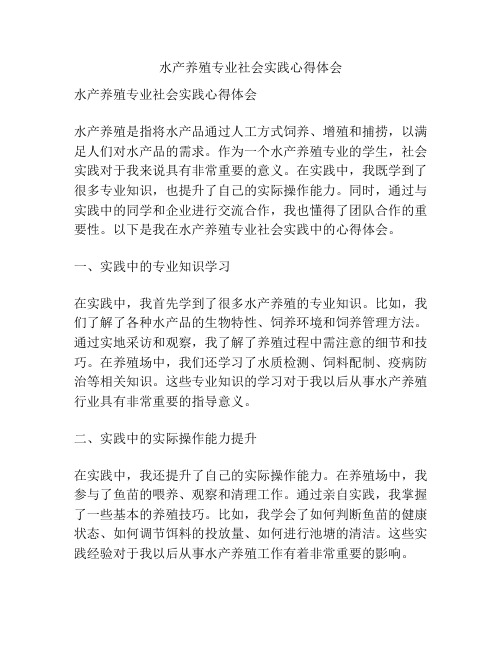 水产养殖专业社会实践心得体会

水产养殖专业社会实践心得体会

水产养殖是指将水产品通过人工方式饲养、增殖和捕捞，以满足人们对水产品的需求。作为一个水产养殖专业的学生，社会实践对于我来说具有非常重要的意义。在实践中，我既学到了很多专业知识，也提升了自己的实际操作能力。同时，通过与实践中的同学和企业进行交流合作，我也懂得了团队合作的重要性。以下是我在水产养殖专业社会实践中的心得体会。

一、实践中的专业知识学习

在实践中，我首先学到了很多水产养殖的专业知识。比如，我们了解了各种水产品的生物特性、饲养环境和饲养管理方法。通过实地采访和观察，我了解了养殖过程中需注意的细节和技巧。在养殖场中，我们还学习了水质检测、饲料配制、疫病防治等相关知识。这些专业知识的学习对于我以后从事水产养殖行业具有非常重要的指导意义。

二、实践中的实际操作能力提升

在实践中，我还提升了自己的实际操作能力。在养殖场中，我参与了鱼苗的喂养、观察和清理工作。通过亲自实践，我掌握了一些基本的养殖技巧。比如，我学会了如何判断鱼苗的健康状态、如何调节饵料的投放量、如何进行池塘的清洁。这些实践经验对于我以后从事水产养殖工作有着非常重要的影响。